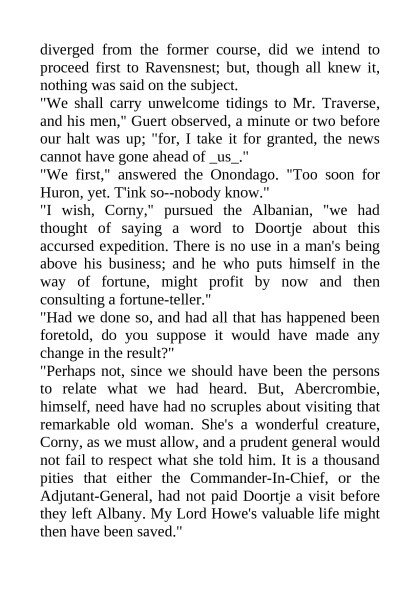 diverged from the former course, did we intend to proceed first to Ravensnest; but, though all knew it, nothing was said on the subject.

"We shall carry unwelcome tidings to Mr. Traverse, and his men," Guert observed, a minute or two before our halt was up; "for, I take it for granted, the news cannot have gone ahead of _us_."

"We first," answered the Onondago. "Too soon for Huron, yet. T'ink so--nobody know."

"I wish, Corny," pursued the Albanian, "we had thought of saying a word to Doortje about this accursed expedition. There is no use in a man's being above his business; and he who puts himself in the way of fortune, might profit by now and then consulting a fortune-teller."

"Had we done so, and had all that has happened been foretold, do you suppose it would have made any change in the result?"

"Perhaps not, since we should have been the persons to relate what we had heard. But, Abercrombie, himself, need have had no scruples about visiting that remarkable old woman. She's a wonderful creature, Corny, as we must allow, and a prudent general would not fail to respect what she told him. It is a thousand pities that either the Commander-In-Chief, or the Adjutant-General, had not paid Doortje a visit before they left Albany. My Lord Howe's valuable life might then have been saved."